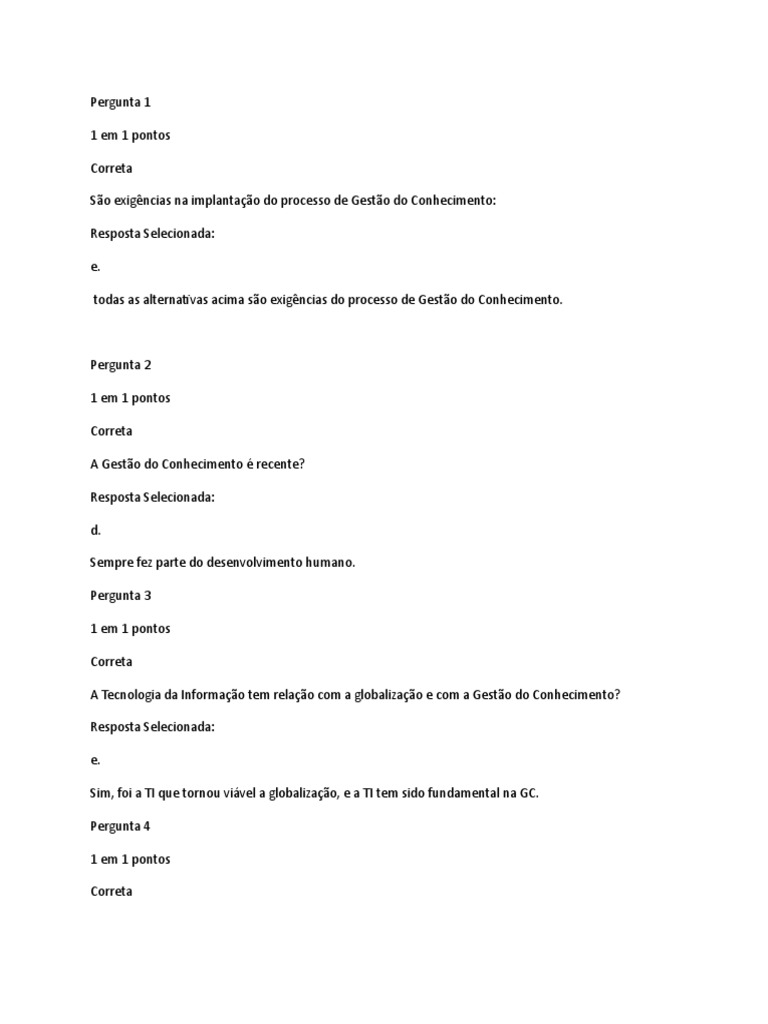 Pergunta 1

1 em 1 pontos

Correta

São exigências na implantação do processo de Gestão do Conhecimento:

Resposta Selecionada:

e.

todas as alternativas acima são exigências do processo de Gestão do Conhecimento.

Pergunta 2

1 em 1 pontos

Correta

A Gestão do Conhecimento é recente?

Resposta Selecionada:

d.

Sempre fez parte do desenvolvimento humano.

Pergunta 3

1 em 1 pontos

Correta

A Tecnologia da Informação tem relação com a globalização e com a Gestão do Conhecimento?

Resposta Selecionada:

e.

Sim, foi a TI que tornou viável a globalização, e a TI tem sido fundamental na GC.

Pergunta 4

1 em 1 pontos

Correta